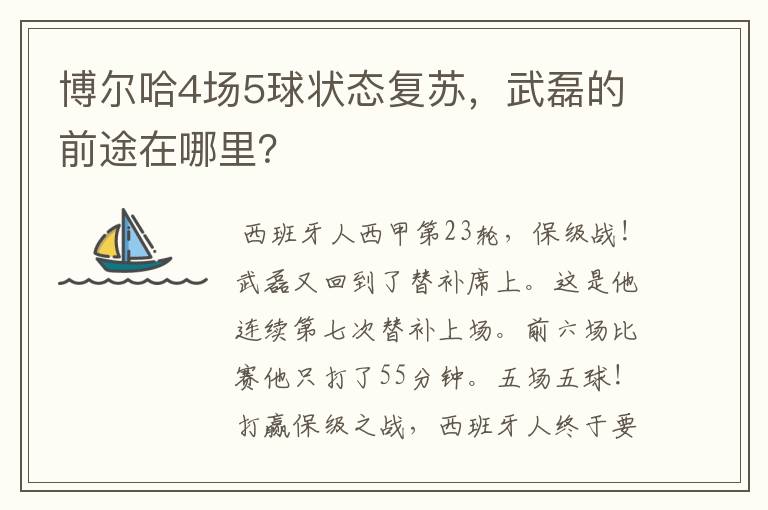 博尔哈4场5球状态复苏，武磊的前途在哪里?

西班牙人西甲第23轮，保级战！武磊又回到了替补席上。这是他连续第七次替补上场。前六场比赛他只打了55分钟。五场五球！打赢保级之战，西班牙人终于要